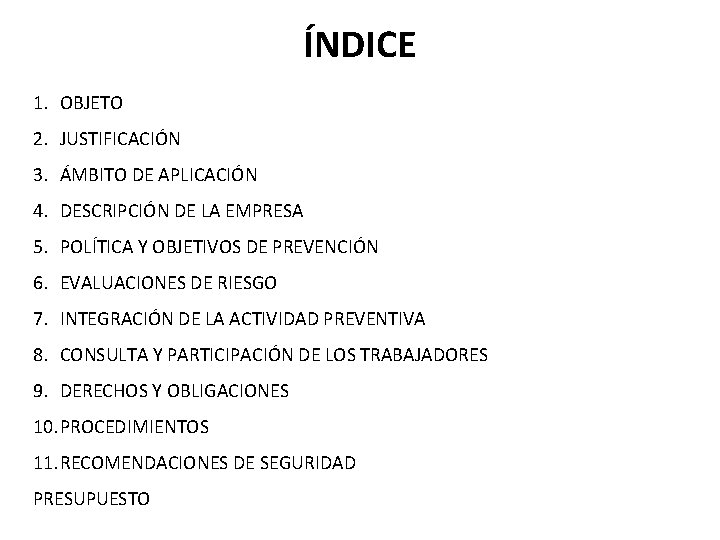 ÍNDICE

1. OBJETO
2. JUSTIFICACIÓN
3. ÁMBITO DE APLICACIÓN
4. DESCRIPCIÓN DE LA EMPRESA
5. POLÍTICA Y OBJETIVOS DE PREVENCIÓN
6. EVALUACIONES DE RIESGO
7. INTEGRACIÓN DE LA ACTIVIDAD PREVENTIVA
8. CONSULTA Y PARTICIPACIÓN DE LOS TRABAJADORES
9. DERECHOS Y OBLIGACIONES
10. PROCEDIMIENTOS
11. RECOMENDACIONES DE SEGURIDAD
PRESUPUESTO